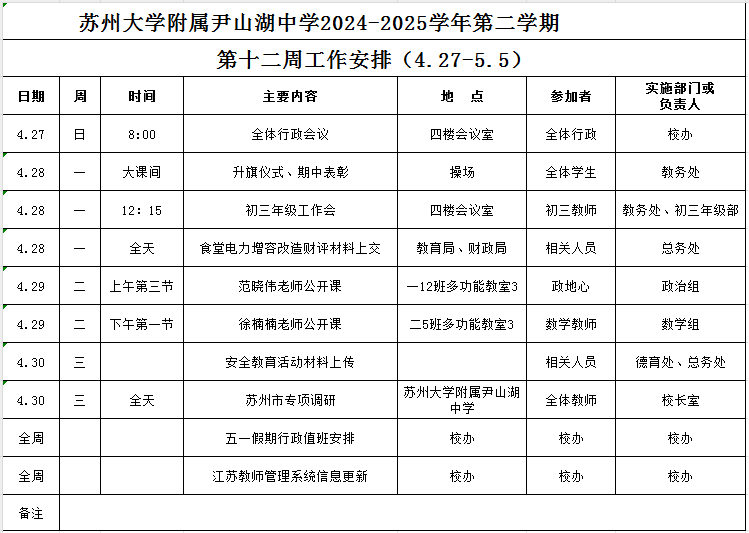 苏州大学附属尹山湖中学2024-2025学年第二学期

第十二周工作安排（4.27-5.5）

| 日期 | 周 | 时间 | 主要内容 | 地 点 | 参加者 | 实施部门或负责人 |
|---|---|---|---|---|---|---|
| 4.27 | 日 | 8:00 | 全体行政会议 | 四楼会议室 | 全体行政 | 校办 |
| 4.28 | 一 | 大课间 | 升旗仪式、期中表彰 | 操场 | 全体学生 | 教务处 |
| 4.28 | 一 | 12：15 | 初三年级工作会 | 四楼会议室 | 初三教师 | 教务处、初三年级部 |
| 4.28 | 一 | 全天 | 食堂电力增容改造财评材料上交 | 教育局、财政局 | 相关人员 | 总务处 |
| 4.29 | 二 | 上午第三节 | 范晓伟老师公开课 | 一12班多功能教室3 | 政地心 | 政治组 |
| 4.29 | 二 | 下午第一节 | 徐楠楠老师公开课 | 二5班多功能教室3 | 数学教师 | 数学组 |
| 4.30 | 三 | | 安全教育活动材料上传 | | 相关人员 | 德育处、总务处 |
| 4.30 | 三 | 全天 | 苏州市专项调研 | 苏州大学附属尹山湖中学 | 全体教师 | 校长室 |
| 全周 | | | 五一假期行政值班安排 | 校办 | 校办 | 校办 |
| 全周 | | | 江苏教师管理系统信息更新 | 校办 | 校办 | 校办 |
| 备注 | | | | | | |